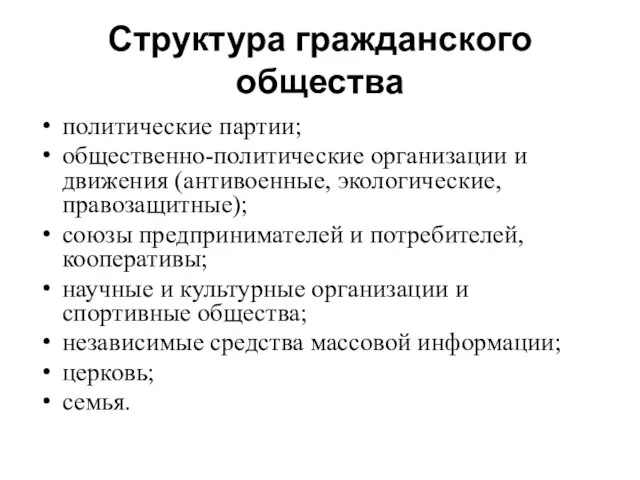 Структура гражданского общества

• политические партии;
• общественно-политические организации и движения (антивоенные, экологические, правозащитные);
• союзы предпринимателей и потребителей, кооперативы;
• научные и культурные организации и спортивные общества;
• независимые средства массовой информации;
• церковь;
• семья.